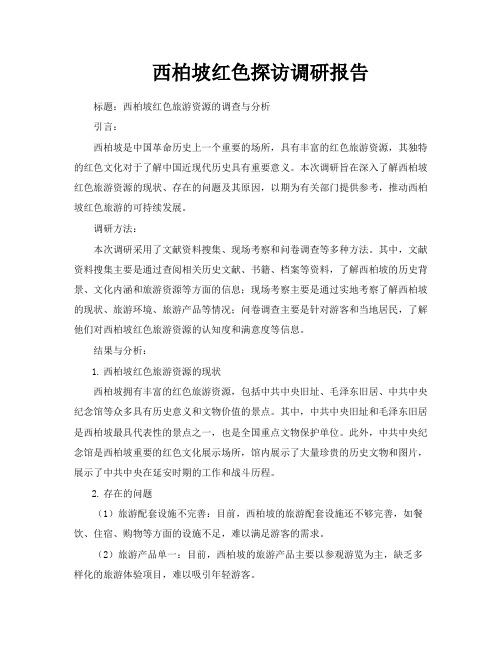 西柏坡红色探访调研报告

标题：西柏坡红色旅游资源的调查与分析

引言：

西柏坡是中国革命历史上一个重要的场所，具有丰富的红色旅游资源，其独特的红色文化对于了解中国近现代历史具有重要意义。本次调研旨在深入了解西柏坡红色旅游资源的现状、存在的问题及其原因，以期为有关部门提供参考，推动西柏坡红色旅游的可持续发展。

调研方法：

本次调研采用了文献资料搜集、现场考察和问卷调查等多种方法。其中，文献资料搜集主要是通过查阅相关历史文献、书籍、档案等资料，了解西柏坡的历史背景、文化内涵和旅游资源等方面的信息；现场考察主要是通过实地考察了解西柏坡的现状、旅游环境、旅游产品等情况；问卷调查主要是针对游客和当地居民，了解他们对西柏坡红色旅游资源的认知度和满意度等信息。

结果与分析：

1. 西柏坡红色旅游资源的现状

西柏坡拥有丰富的红色旅游资源，包括中共中央旧址、毛泽东旧居、中共中央纪念馆等众多具有历史意义和文物价值的景点。其中，中共中央旧址和毛泽东旧居是西柏坡最具代表性的景点之一，也是全国重点文物保护单位。此外，中共中央纪念馆是西柏坡重要的红色文化展示场所，馆内展示了大量珍贵的历史文物和图片，展示了中共中央在延安时期的工作和战斗历程。

2. 存在的问题

（1）旅游配套设施不完善：目前，西柏坡的旅游配套设施还不够完善，如餐饮、住宿、购物等方面的设施不足，难以满足游客的需求。

（2）旅游产品单一：目前，西柏坡的旅游产品主要以参观游览为主，缺乏多样化的旅游体验项目，难以吸引年轻游客。